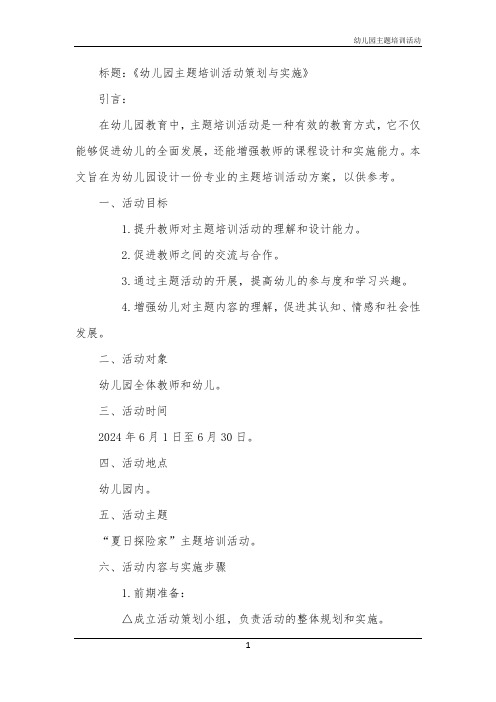 幼儿园主题培训活动

标题：《幼儿园主题培训活动策划与实施》

引言：

在幼儿园教育中，主题培训活动是一种有效的教育方式，它不仅能够促进幼儿的全面发展，还能增强教师的课程设计和实施能力。本文旨在为幼儿园设计一份专业的主题培训活动方案，以供参考。

一、活动目标

1. 提升教师对主题培训活动的理解和设计能力。

2. 促进教师之间的交流与合作。

3. 通过主题活动的开展，提高幼儿的参与度和学习兴趣。

4. 增强幼儿对主题内容的理解，促进其认知、情感和社会性发展。

二、活动对象

幼儿园全体教师和幼儿。

三、活动时间

2024 年 6 月 1 日至 6 月 30 日。

四、活动地点

幼儿园内。

五、活动主题

“夏日探险家”主题培训活动。

六、活动内容与实施步骤

1. 前期准备：

△成立活动策划小组，负责活动的整体规划和实施。

1